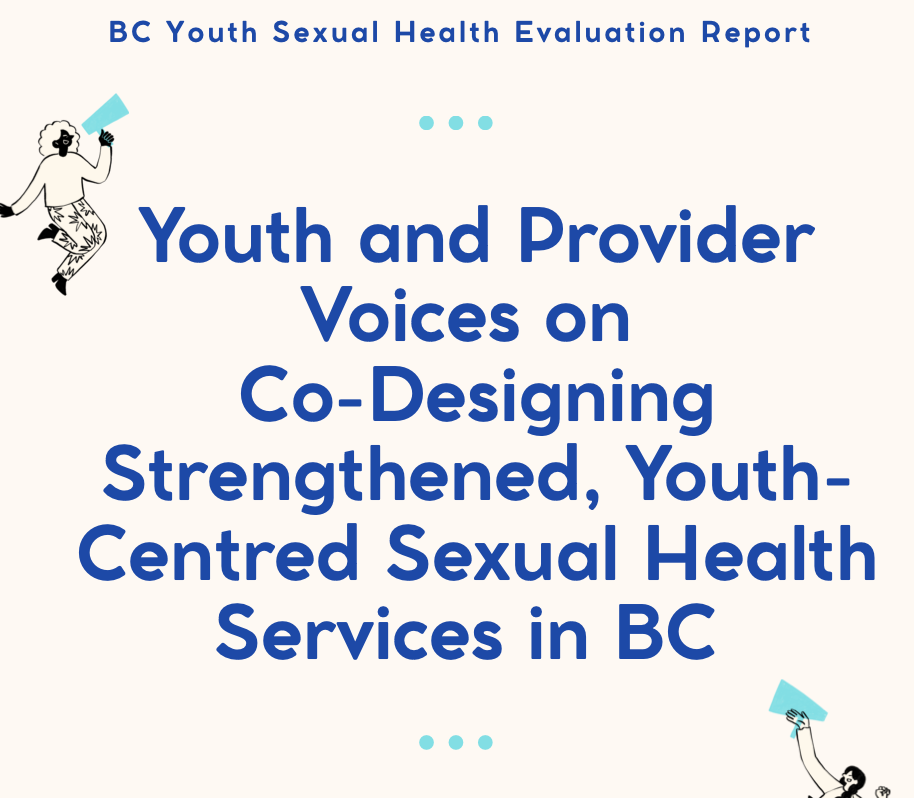 BC Youth Sexual Health Evaluation Report

Youth and Provider Voices on Co-Designing Strengthened, Youth-Centred Sexual Health Services in BC